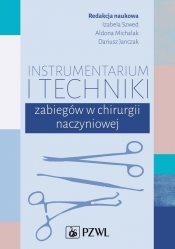 Redakcja naukowa
Izabela Szwed
Aldona Michalak
Dariusz Janczak

INSTRUMENTARIUM
I TECHNIKI
zabiegów w chirurgii naczyniowej

PZWL